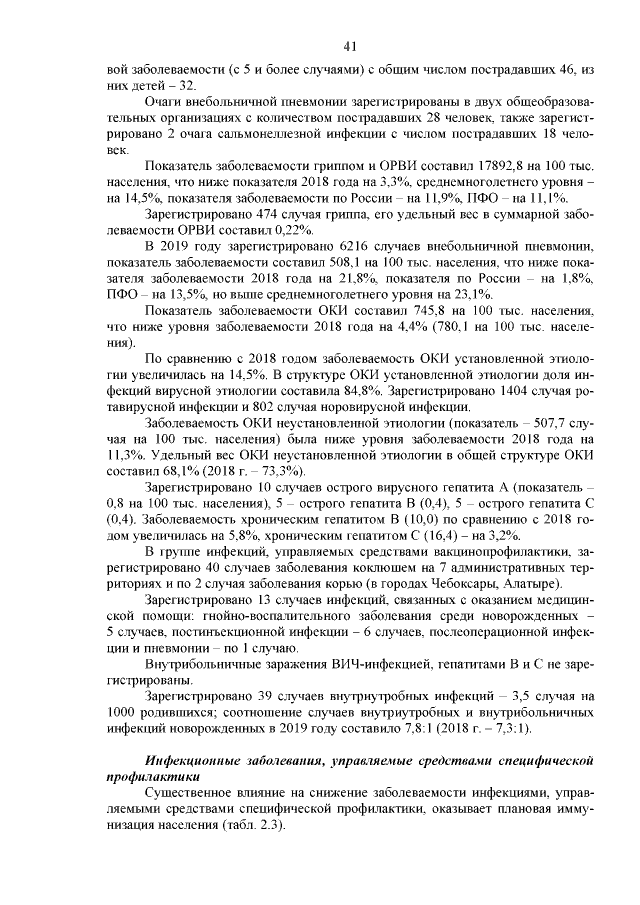 41

вой заболеваемости (с 5 и более случаями) с общим числом пострадавших 46, из них детей – 32.

Очаги внебольничной пневмонии зарегистрированы в двух общеобразовательных организациях с количеством пострадавших 28 человек, также зарегистрировано 2 очага сальмонеллезной инфекции с числом пострадавших 18 человек.

Показатель заболеваемости гриппом и ОРВИ составил 17892,8 на 100 тыс. населения, что ниже показателя 2018 года на 3,3%, среднемноголетнего уровня – на 14,5%, показателя заболеваемости по России – на 11,9%, ПФО – на 11,1%.

Зарегистрировано 474 случая гриппа, его удельный вес в суммарной заболеваемости ОРВИ составил 0,22%.

В 2019 году зарегистрировано 6216 случаев внебольничной пневмонии, показатель заболеваемости составил 508,1 на 100 тыс. населения, что ниже показателя заболеваемости 2018 года на 21,8%, показателя по России – на 1,8%, ПФО – на 13,5%, но выше среднемноголетнего уровня на 23,1%.

Показатель заболеваемости ОКИ составил 745,8 на 100 тыс. населения, что ниже уровня заболеваемости 2018 года на 4,4% (780,1 на 100 тыс. населения).

По сравнению с 2018 годом заболеваемость ОКИ установленной этиологии увеличилась на 14,5%. В структуре ОКИ установленной этиологии доля инфекций вирусной этиологии составила 84,8%. Зарегистрировано 1404 случая ротавирусной инфекции и 802 случая норовирусной инфекции.

Заболеваемость ОКИ неустановленной этиологии (показатель – 507,7 случая на 100 тыс. населения) была ниже уровня заболеваемости 2018 года на 11,3%. Удельный вес ОКИ неустановленной этиологии в общей структуре ОКИ составил 68,1% (2018 г. – 73,3%).

Зарегистрировано 10 случаев острого вирусного гепатита А (показатель – 0,8 на 100 тыс. населения), 5 – острого гепатита В (0,4), 5 – острого гепатита С (0,4). Заболеваемость хроническим гепатитом В (10,0) по сравнению с 2018 годом увеличилась на 5,8%, хроническим гепатитом С (16,4) – на 3,2%.

В группе инфекций, управляемых средствами вакцинопрофилактики, зарегистрировано 40 случаев заболевания коклюшем на 7 административных территориях и по 2 случая заболевания корью (в городах Чебоксары, Алатыре).

Зарегистрировано 13 случаев инфекций, связанных с оказанием медицинской помощи: гнойно-воспалительного заболевания среди новорожденных – 5 случаев, постинъекционной инфекции – 6 случаев, послеоперационной инфекции и пневмонии – по 1 случаю.

Внутрибольничные заражения ВИЧ-инфекцией, гепатитами В и С не зарегистрированы.

Зарегистрировано 39 случаев внутриутробных инфекций – 3,5 случая на 1000 родившихся; соотношение случаев внутриутробных и внутрибольничных инфекций новорожденных в 2019 году составило 7,8:1 (2018 г. – 7,3:1).

Инфекционные заболевания, управляемые средствами специфической профилактики

Существенное влияние на снижение заболеваемости инфекциями, управляемыми средствами специфической профилактики, оказывает плановая иммунизация населения (табл. 2.3).